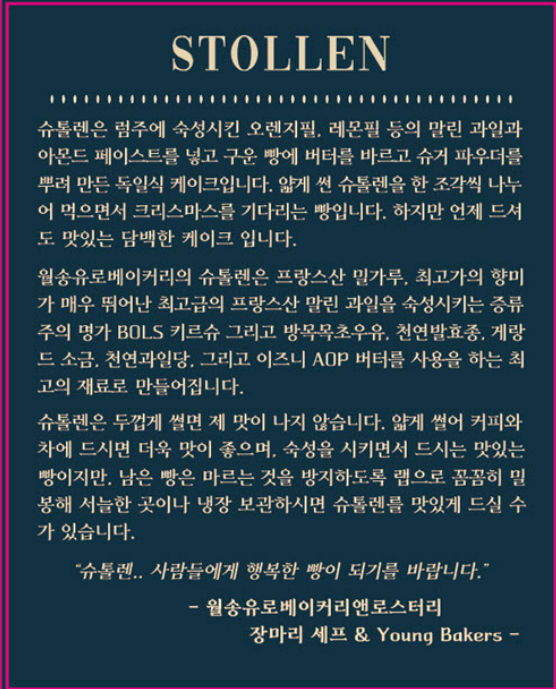 STOLLEN

슈톨렌은 럼주에 숙성시킨 오렌지필, 레몬필 등의 말린 과일과 아몬드 페이스트를 넣고 구운 빵에 버터를 바르고 슈거 파우더를 뿌려 만든 독일식 케이크입니다. 얇게 썬 슈톨렌을 한 조각씩 나누어 먹으면서 크리스마스를 기다리는 빵입니다. 하지만 언제 드셔도 맛있는 담백한 케이크 입니다.

월송유로베이커리의 슈톨렌은 프랑스산 밀가루, 최고가의 향미가 매우 뛰어난 최고급의 프랑스산 말린 과일을 숙성시키는 증류주의 명가 BOLS 키르슈 그리고 방목목초우유, 천연발효종, 게랑드 소금, 천연과일당, 그리고 이즈니 AOP 버터를 사용을 하는 최고의 재료로 만들어집니다.

슈톨렌은 두껍게 썰면 제 맛이 나지 않습니다. 얇게 썰어 커피와 차에 드시면 더욱 맛이 좋으며, 숙성을 시키면서 드시는 맛있는 빵이지만, 남은 빵은 마르는 것을 방지하도록 랩으로 꼼꼼히 밀봉해 서늘한 곳이나 냉장 보관하시면 슈톨렌를 맛있게 드실 수가 있습니다.

"슈톨렌.. 사람들에게 행복한 빵이 되기를 바랍니다."

- 월송유로베이커리앤로스터리
장마리 셰프 & Young Bakers -